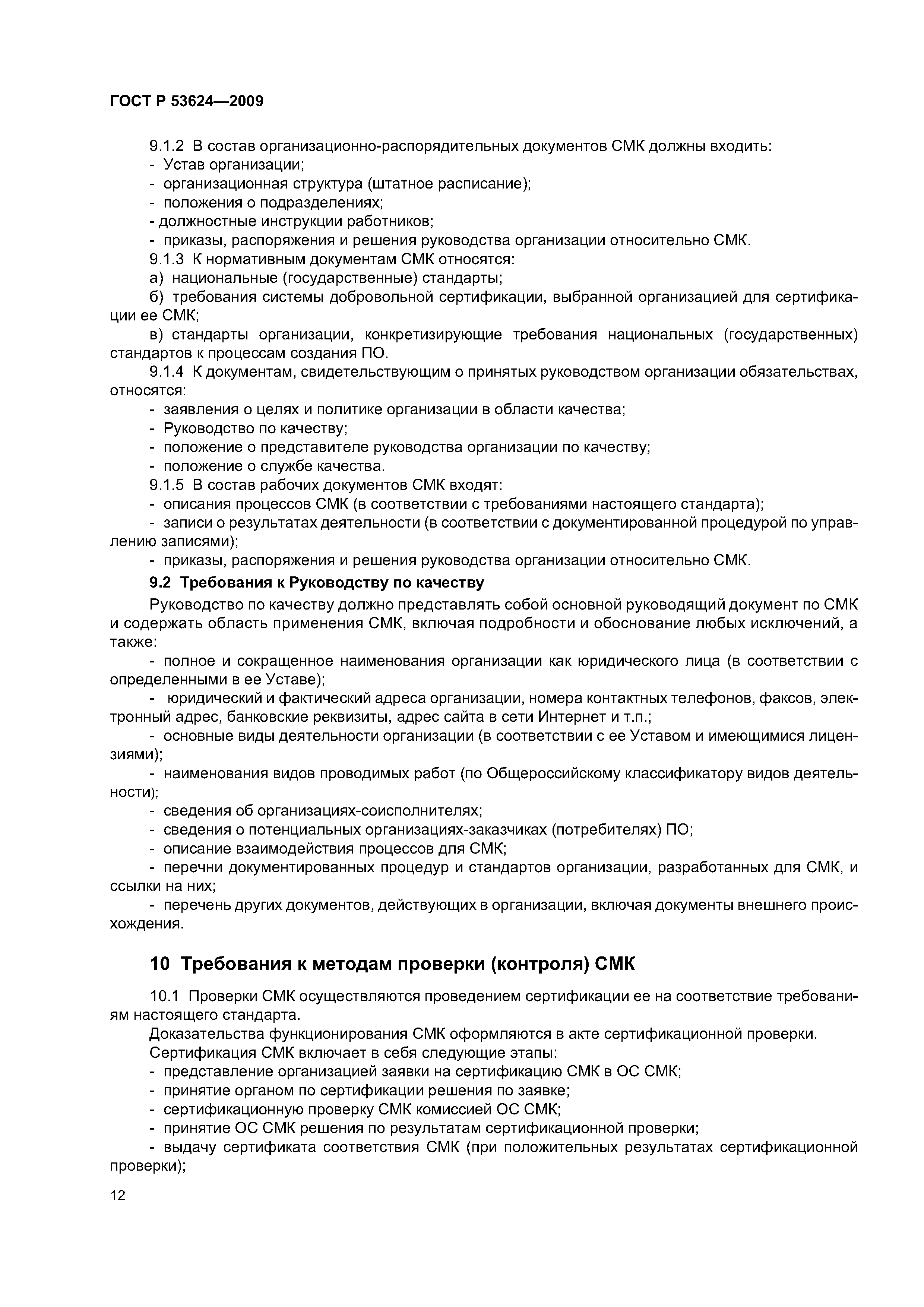 ГОСТ Р 53624—2009

9.1.2 В состав организационно-распорядительных документов СМК должны входить:
- Устав организации;
- организационная структура (штатное расписание);
- положения о подразделениях;
- должностные инструкции работников;
- приказы, распоряжения и решения руководства организации относительно СМК.
9.1.3 К нормативным документам СМК относятся:
а) национальные (государственные) стандарты;
б) требования системы добровольной сертификации, выбранной организацией для сертификации ее СМК;
в) стандарты организации, конкретизирующие требования национальных (государственных) стандартов к процессам создания ПО.
9.1.4 К документам, свидетельствующим о принятых руководством организации обязательствах, относятся:
- заявления о целях и политике организации в области качества;
- Руководство по качеству;
- положение о представителе руководства организации по качеству;
- положение о службе качества.
9.1.5 В состав рабочих документов СМК входят:
- описания процессов СМК (в соответствии с требованиями настоящего стандарта);
- записи о результатах деятельности (в соответствии с документированной процедурой по управлению записями);
- приказы, распоряжения и решения руководства организации относительно СМК.
9.2 Требования к Руководству по качеству
Руководство по качеству должно представлять собой основной руководящий документ по СМК и содержать область применения СМК, включая подробности и обоснование любых исключений, а также:
- полное и сокращенное наименования организации как юридического лица (в соответствии с определенными в ее Уставе);
- юридический и фактический адреса организации, номера контактных телефонов, факсов, электронный адрес, банковские реквизиты, адрес сайта в сети Интернет и т.п.;
- основные виды деятельности организации (в соответствии с ее Уставом и имеющимися лицензиями);
- наименования видов проводимых работ (по Общероссийскому классификатору видов деятельности);
- сведения об организациях-соисполнителях;
- сведения о потенциальных организациях-заказчиках (потребителях) ПО;
- описание взаимодействия процессов для СМК;
- перечни документированных процедур и стандартов организации, разработанных для СМК, и ссылки на них;
- перечень других документов, действующих в организации, включая документы внешнего происхождения.

10 Требования к методам проверки (контроля) СМК

10.1 Проверки СМК осуществляются проведением сертификации ее на соответствие требованиям настоящего стандарта.
Доказательства функционирования СМК оформляются в акте сертификационной проверки.
Сертификация СМК включает в себя следующие этапы:
- представление организацией заявки на сертификацию СМК в ОС СМК;
- принятие органом по сертификации решения по заявке;
- сертификационную проверку СМК комиссией ОС СМК;
- принятие ОС СМК решения по результатам сертификационной проверки;
- выдачу сертификата соответствия СМК (при положительных результатах сертификационной проверки);

12